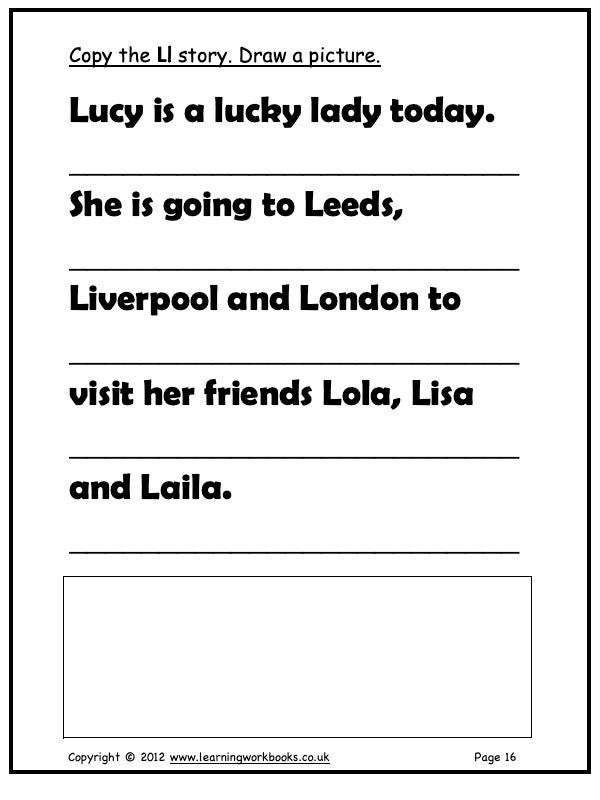 Copy the Ll story. Draw a picture.

Lucy is a lucky lady today.

She is going to Leeds,

Liverpool and London to

visit her friends Lola, Lisa

and Laila.

Copyright © 2012 www.learningworkbooks.co.uk Page 16